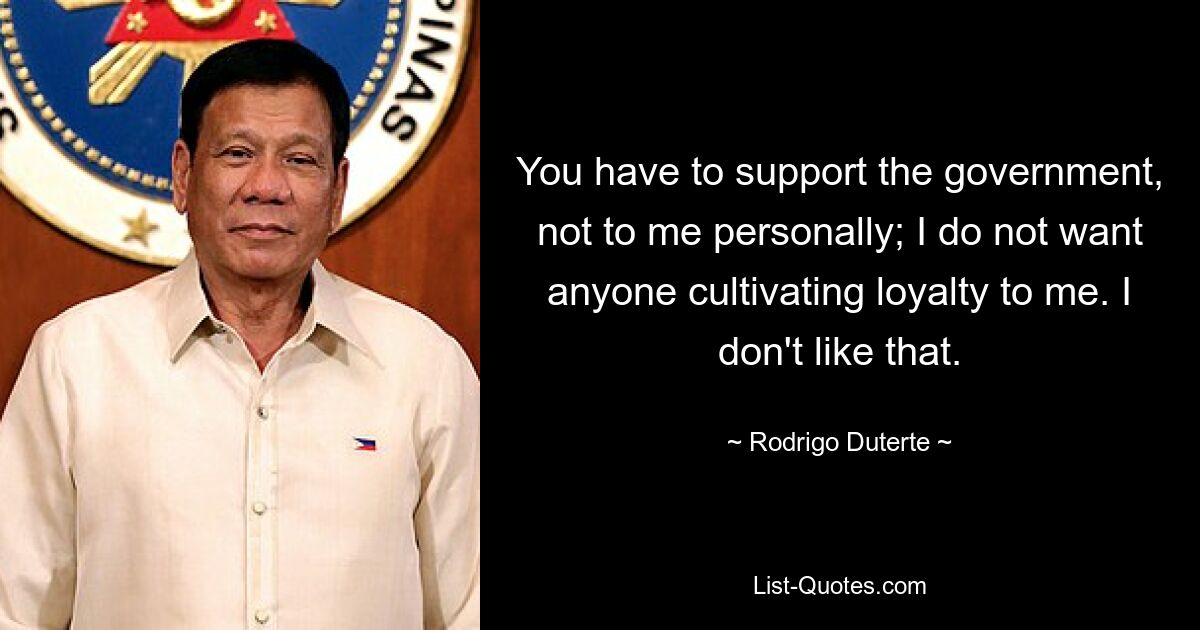 PINAS

You have to support the government, not to me personally; I do not want anyone cultivating loyalty to me. I don't like that.

~ Rodrigo Duterte ~

List-Quotes.com